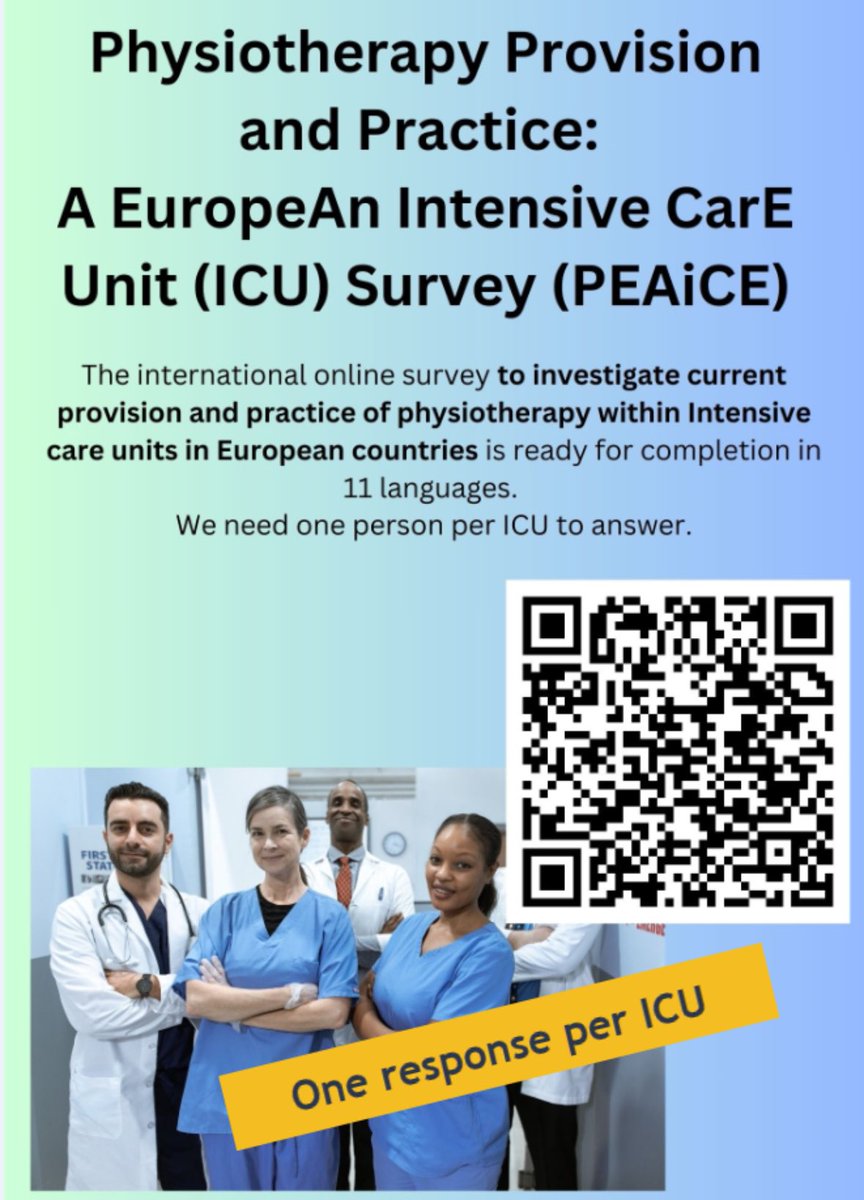 Physiotherapy Provision and Practice: A EuropeAn Intensive CarE Unit (ICU) Survey (PEAiCE)

The international online survey to investigate current provision and practice of physiotherapy within Intensive care units in European countries is ready for completion in 11 languages.
We need one person per ICU to answer.

FIRST STAT

One response per ICU